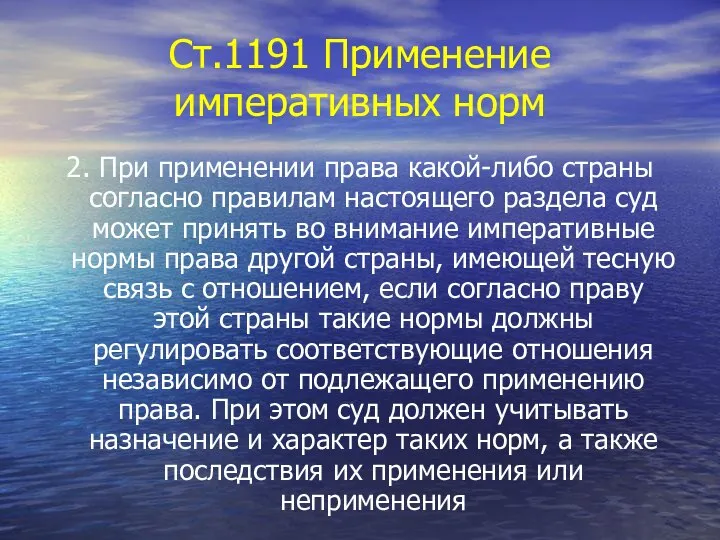 Ст.1191 Применение императивных норм

2. При применении права какой-либо страны согласно правилам настоящего раздела суд может принять во внимание императивные нормы права другой страны, имеющей тесную связь с отношением, если согласно праву этой страны такие нормы должны регулировать соответствующие отношения независимо от подлежащего применению права. При этом суд должен учитывать назначение и характер таких норм, а также последствия их применения или неприменения